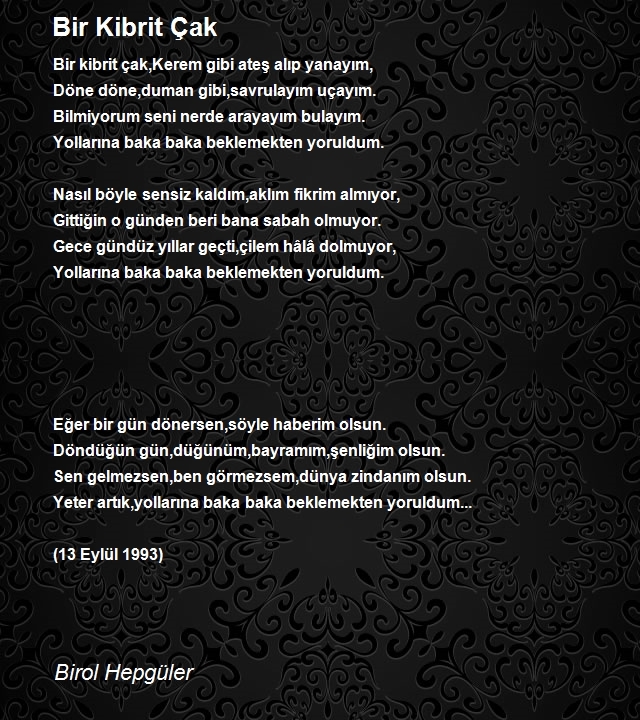 Bir Kibrit Çak

Bir kibrit çak,Kerem gibi ateş alıp yanayım,
Döne döne,duman gibi,savrulayım uçayım.
Bilmiyorum seni nerde arayayım bulayım.
Yollarına baka baka beklemekten yoruldum.

Nasıl böyle sensiz kaldım,aklım fikrim almıyor,
Gittiğin o günden beri bana sabah olmuyor.
Gece gündüz yıllar geçti,çilem hâlâ dolmuyor,
Yollarına baka baka beklemekten yoruldum.

Eğer bir gün dönersen,söyle haberim olsun.
Döndüğün gün,düğünüm,bayramım,şenliğim olsun.
Sen gelmezsen,ben görmezsem,dünya zindanım olsun.
Yeter artık,yollarına baka baka beklemekten yoruldum...

(13 Eylül 1993)

Birol Hepgüler